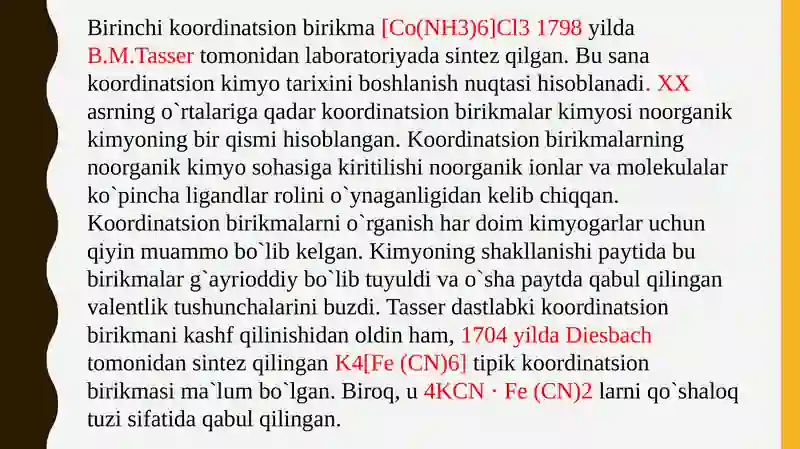 Birinchi koordinatsion birikma [Co(NH3)6]Cl3 1798 yilda B.M.Tasser tomonidan laboratoriyada sintez qilgan. Bu sana koordinatsion kimyo tarixini boshlanish nuqtasi hisoblanadi. XX asrning o`rtalariga qadar koordinatsion birikmalar kimyosi noorganik kimyoning bir qismi hisoblangan. Koordinatsion birikmalarning noorganik kimyo sohasiga kiritilishi noorganik ionlar va molekulalar ko`pincha ligandlar rolini o`ynaganligidan kelib chiqqan. Koordinatsion birikmalarni o`rganish har doim kimyogarlar uchun qiyin muammo bo`lib kelgan. Kimyoning shakllanishi paytida bu birikmalar g`ayrioddiy bo`lib tuyuldi va o`sha paytda qabul qilingan valentlik tushunchalarini buzdi. Tasser dastlabki koordinatsion birikmani kashf qilinishidan oldin ham, 1704 yilda Diesbach tomonidan sintez qilingan K4[Fe (CN)6] tipik koordinatsion birikmasi ma`lum bo`lgan. Biroq, u 4KCN · Fe (CN)2 larni qo`shaloq tuzi sifatida qabul qilingan.